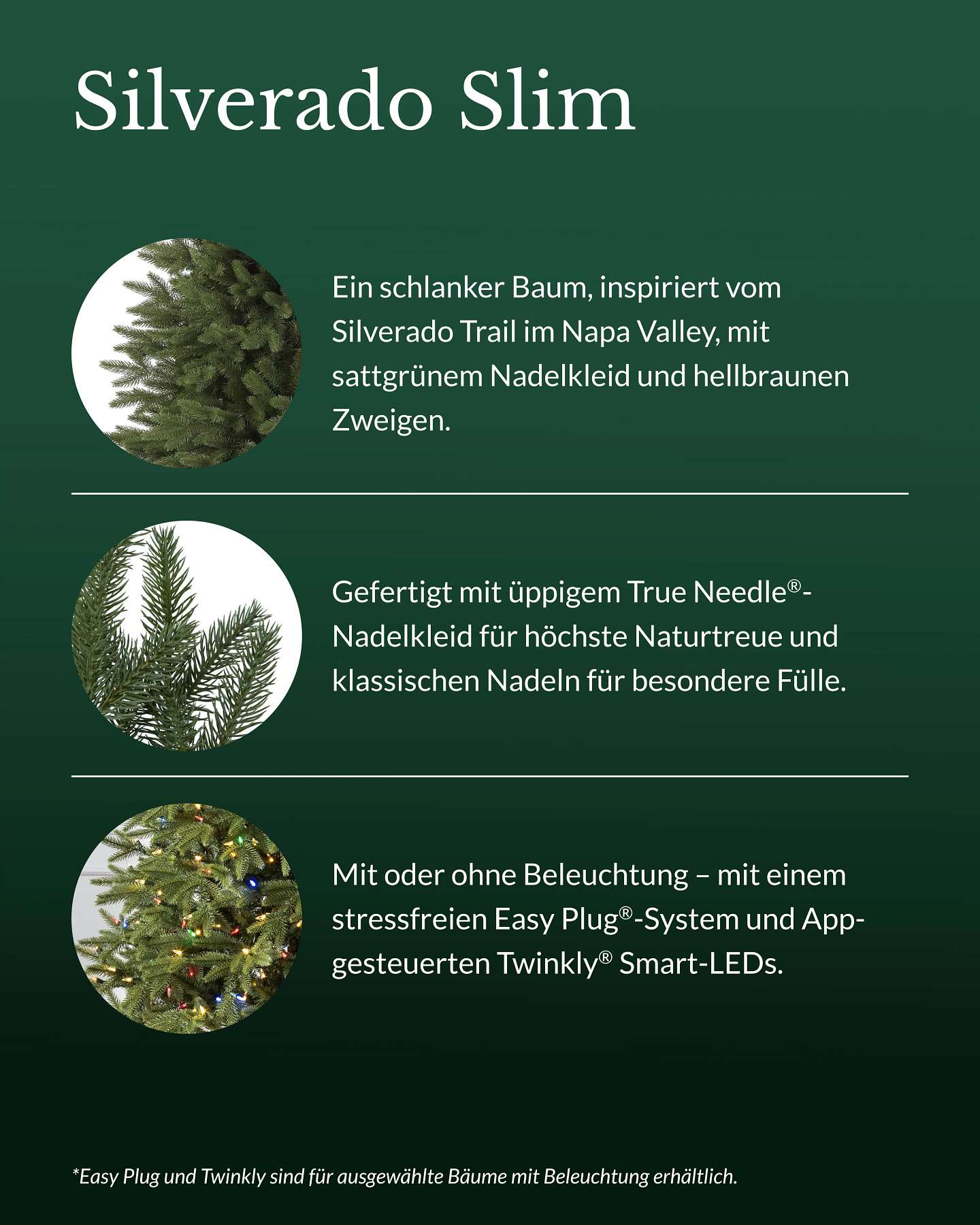 Silverado Slim

Ein schlanker Baum, inspiriert vom Silverado Trail im Napa Valley, mit sattgrünem Nadelkleid und hellbraunen Zweigen.

Gefertigt mit üppigem True Needle®-Nadelkleid für höchste Naturtreue und klassischen Nadeln für besondere Fülle.

Mit oder ohne Beleuchtung – mit einem stressfreien Easy Plug®-System und App-gesteuerten Twinkly® Smart-LEDs.

*Easy Plug und Twinkly sind für ausgewählte Bäume mit Beleuchtung erhältlich.